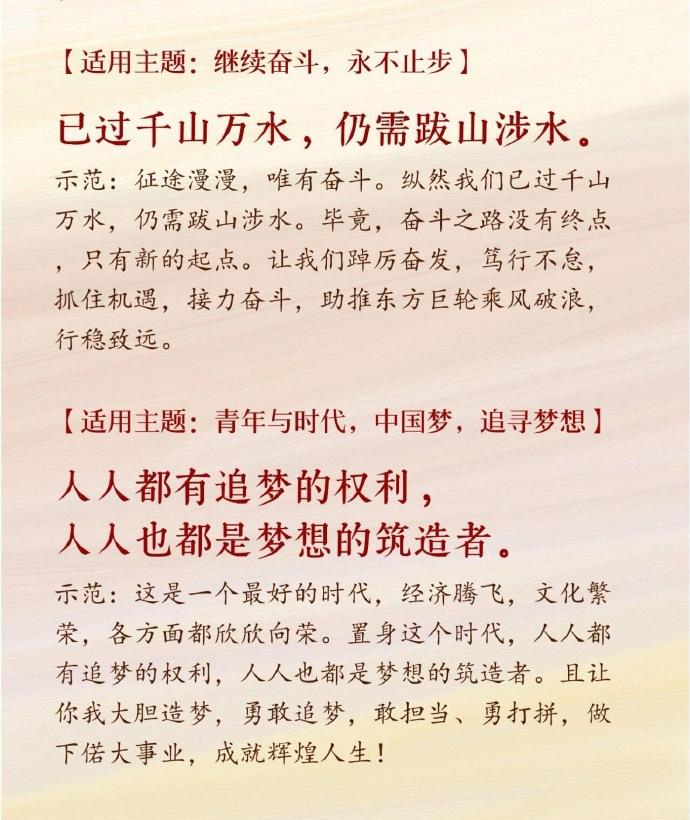 【适用主题：继续奋斗，永不止步】

已过千山万水，仍需跋山涉水。

示范：征途漫漫，唯有奋斗。纵然我们已过千山万水，仍需跋山涉水。毕竟，奋斗之路没有终点，只有新的起点。让我们踔厉奋发，笃行不怠，抓住机遇，接力奋斗，助推东方巨轮乘风破浪，行稳致远。

【适用主题：青年与时代，中国梦，追寻梦想】

人人都有追梦的权利，
人人也都是梦想的筑造者。

示范：这是一个最好的时代，经济腾飞，文化繁荣，各方面都欣欣向荣。置身这个时代，人人都有追梦的权利，人人也都是梦想的筑造者。且让你我大胆造梦，勇敢追梦，敢担当、勇打拼，做下偌大事业，成就辉煌人生！